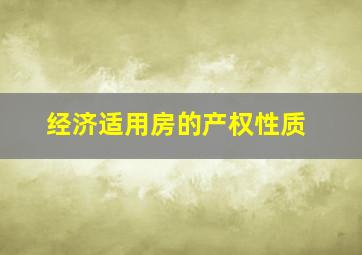 经济适用房的产权性质